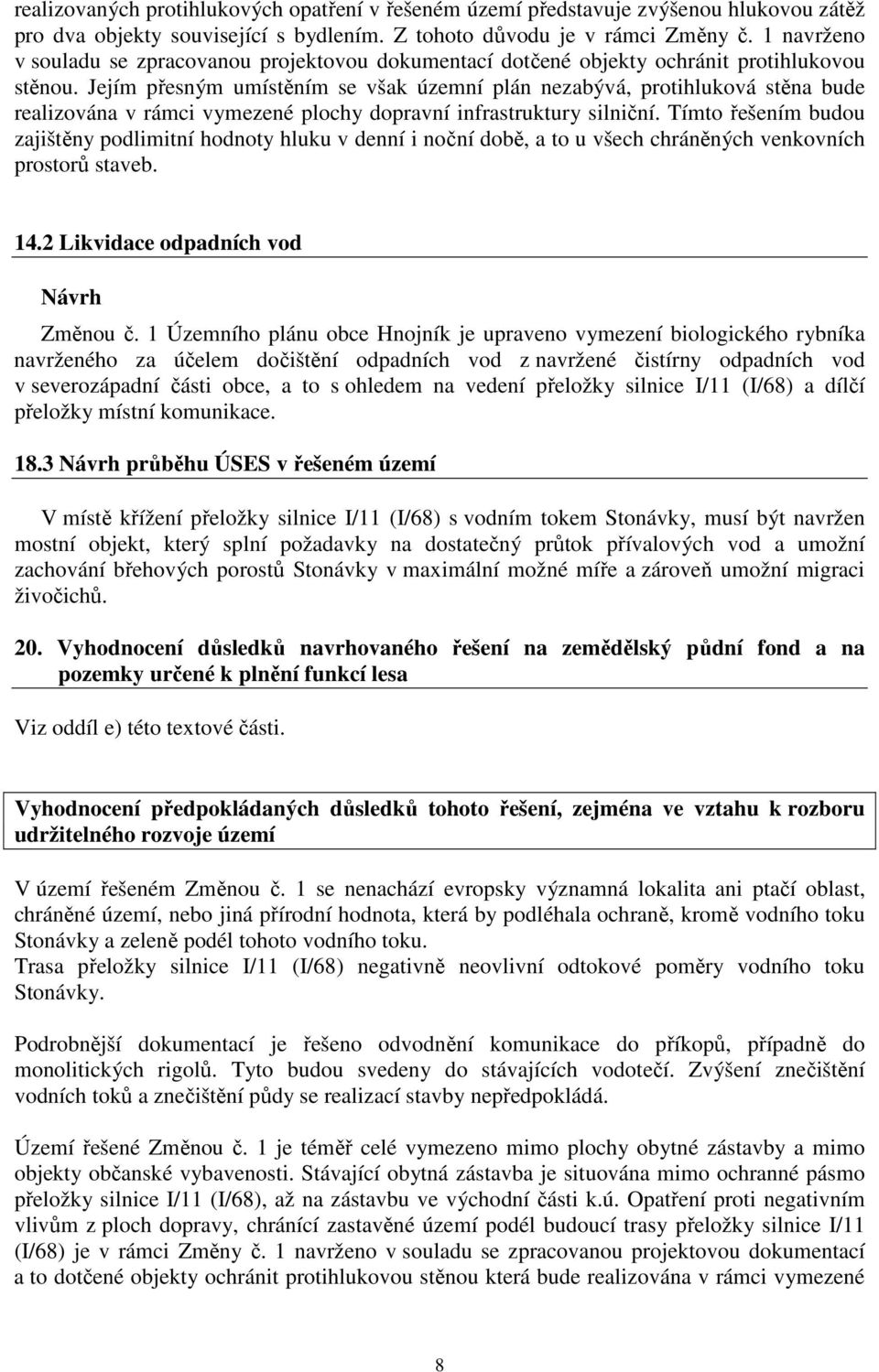 realizovaných protihlukových opatření v řešeném území představuje zvýšenou hlukovou zátěž pro dva objekty související s bydlením. Z tohoto důvodu je v rámci Změny č. 1 navrženo v souladu se zpracovanou projektovou dokumentací dotčené objekty ochránit protihlukovou stěnou. Jejím přesným umístěním se však územní plán nezabývá, protihluková stěna bude realizována v rámci vymezené plochy dopravní infrastruktury silniční. Tímto řešením budou zajištěny podlimitní hodnoty hluku v denní i noční době, a to u všech chráněných venkovních prostorů staveb.

14.2 Likvidace odpadních vod

Návrh

Změnou č. 1 Územního plánu obce Hnojník je upraveno vymezení biologického rybníka navrženého za účelem dočištění odpadních vod z navržené čistírny odpadních vod v severozápadní části obce, a to s ohledem na vedení přeložky silnice I/11 (I/68) a dílčí přeložky místní komunikace.

18.3 Návrh průběhu ÚSES v řešeném území

V místě křížení přeložky silnice I/11 (I/68) s vodním tokem Stonávky, musí být navržen mostní objekt, který splní požadavky na dostatečný průtok přívalových vod a umožní zachování břehových porostů Stonávky v maximální možné míře a zároveň umožní migraci živočichů.

20. Vyhodnocení důsledků navrhovaného řešení na zemědělský půdní fond a na pozemky určené k plnění funkcí lesa

Viz oddíl e) této textové části.

Vyhodnocení předpokládaných důsledků tohoto řešení, zejména ve vztahu k rozboru udržitelného rozvoje území

V území řešeném Změnou č. 1 se nenachází evropsky významná lokalita ani ptačí oblast, chráněné území, nebo jiná přírodní hodnota, která by podléhala ochraně, kromě vodního toku Stonávky a zeleně podél tohoto vodního toku.
Trasa přeložky silnice I/11 (I/68) negativně neovlivní odtokové poměry vodního toku Stonávky.

Podrobnější dokumentací je řešeno odvodnění komunikace do příkopů, případně do monolitických rigolů. Tyto budou svedeny do stávajících vodotečí. Zvýšení znečištění vodních toků a znečištění půdy se realizací stavby nepředpokládá.

Území řešené Změnou č. 1 je téměř celé vymezeno mimo plochy obytné zástavby a mimo objekty občanské vybavenosti. Stávající obytná zástavba je situována mimo ochranné pásmo přeložky silnice I/11 (I/68), až na zástavbu ve východní části k.ú. Opatření proti negativním vlivům z ploch dopravy, chránící zastavěné území podél budoucí trasy přeložky silnice I/11 (I/68) je v rámci Změny č. 1 navrženo v souladu se zpracovanou projektovou dokumentací a to dotčené objekty ochránit protihlukovou stěnou která bude realizována v rámci vymezené

8